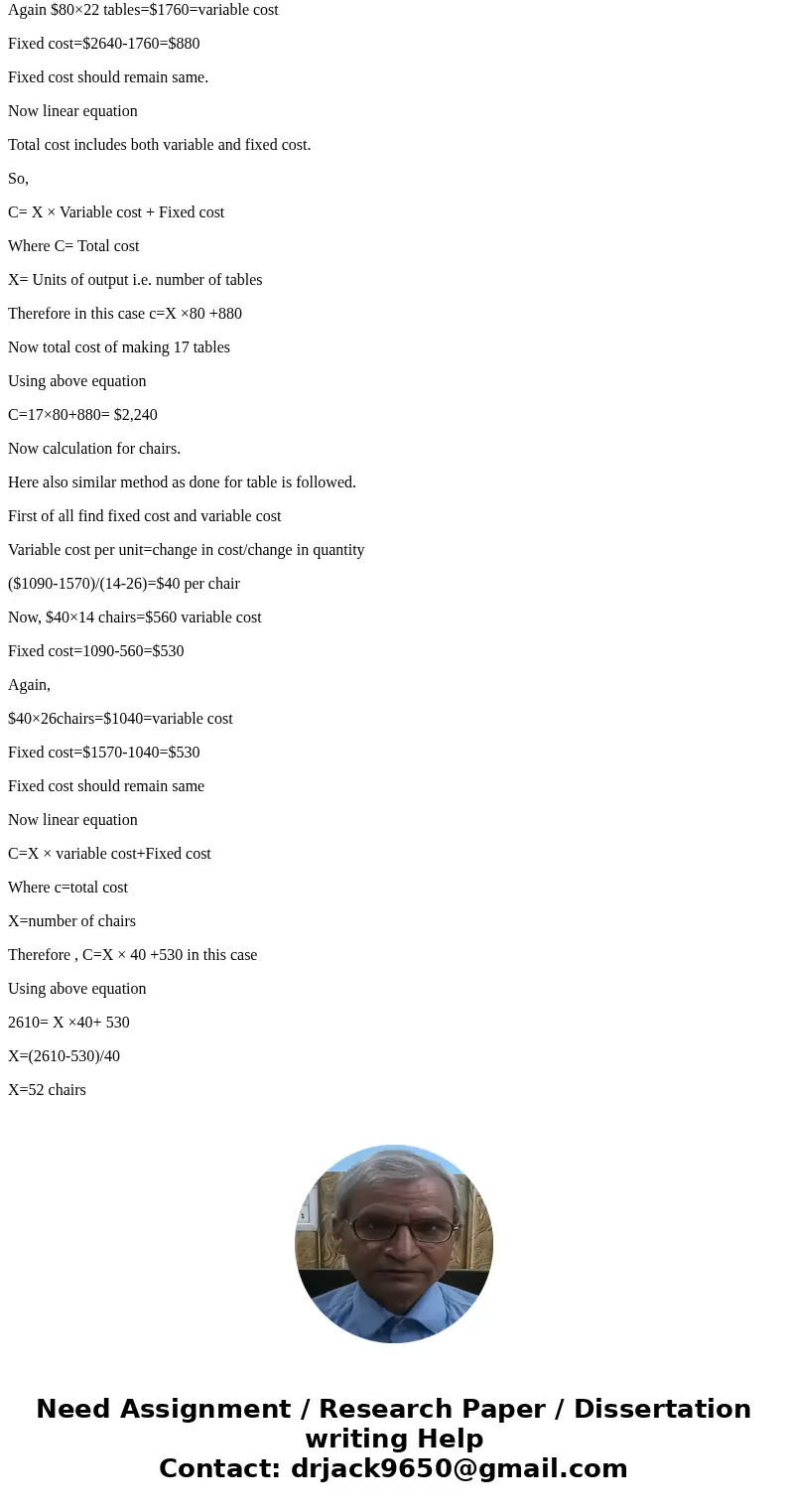 Again \$80×22 tables=\$1760=variable cost

Fixed cost=\$2640-1760=\$880

Fixed cost should remain same.

Now linear equation

Total cost includes both variable and fixed cost.

So,

C= X × Variable cost + Fixed cost

Where C= Total cost

X= Units of output i.e. number of tables

Therefore in this case c=X ×80 +880

Now total cost of making 17 tables

Using above equation

C=17×80+880= \$2,240

Now calculation for chairs.

Here also similar method as done for table is followed.

First of all find fixed cost and variable cost

Variable cost per unit=change in cost/change in quantity

(\$1090-1570)/(14-26)=\$40 per chair

Now, \$40×14 chairs=\$560 variable cost

Fixed cost=1090-560=\$530

Again,

\$40×26chairs=\$1040=variable cost

Fixed cost=\$1570-1040=\$530

Fixed cost should remain same

Now linear equation

C=X × variable cost+Fixed cost

Where c=total cost

X=number of chairs

Therefore , C=X × 40 +530 in this case

Using above equation

2610= X ×40+ 530

X=(2610-530)/40

X=52 chairs

Need Assignment / Research Paper / Dissertation writing Help
Contact: drjack9650@gmail.com